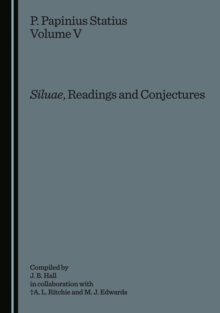 P. Papinius Statius
Volume V

Siluae, Readings and Conjectures

Compiled by
J. B. Hall
in collaboration with
†A. L. Ritchie and M. J. Edwards